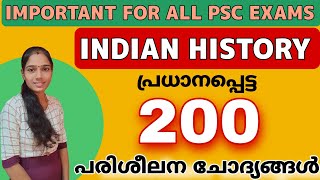 IMPORTANT FOR ALL PSC EXAMS

INDIAN HISTORY

പ്രധാനപ്പെട്ട

200

പരിശീലന ചോദ്യങ്ങൾ